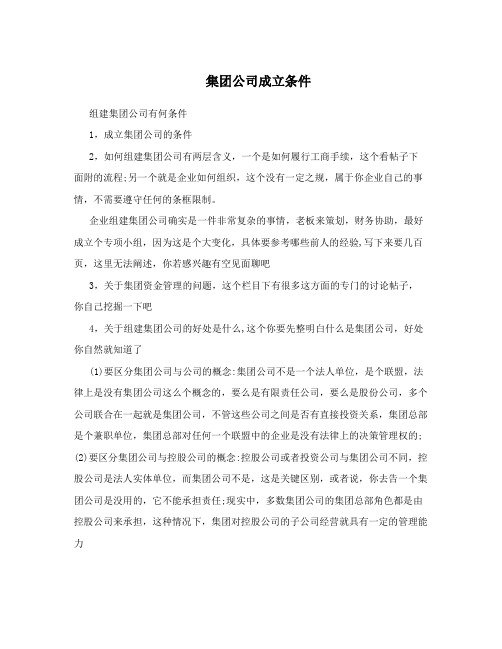 集团公司成立条件

组建集团公司有何条件

1，成立集团公司的条件

2，如何组建集团公司有两层含义，一个是如何履行工商手续，这个看帖子下面附的流程;另一个就是企业如何组织，这个没有一定之规，属于你企业自己的事情，不需要遵守任何的条框限制。

企业组建集团公司确实是一件非常复杂的事情，老板来策划，财务协助，最好成立个专项小组，因为这是个大变化，具体要参考哪些前人的经验,写下来要几百页，这里无法阐述，你若感兴趣有空见面聊吧

3，关于集团资金管理的问题，这个栏目下有很多这方面的专门的讨论帖子，你自己挖掘一下吧

4，关于组建集团公司的好处是什么,这个你要先整明白什么是集团公司，好处你自然就知道了

(1)要区分集团公司与公司的概念:集团公司不是一个法人单位，是个联盟，法律上是没有集团公司这么个概念的，要么是有限责任公司，要么是股份公司，多个公司联合在一起就是集团公司，不管这些公司之间是否有直接投资关系，集团总部是个兼职单位，集团总部对任何一个联盟中的企业是没有法律上的决策管理权的;(2)要区分集团公司与控股公司的概念:控股公司或者投资公司与集团公司不同，控股公司是法人实体单位，而集团公司不是，这是关键区别，或者说，你去告一个集团公司是没用的，它不能承担责任;现实中，多数集团公司的集团总部角色都是由控股公司来承担，这种情况下，集团对控股公司的子公司经营就具有一定的管理能力